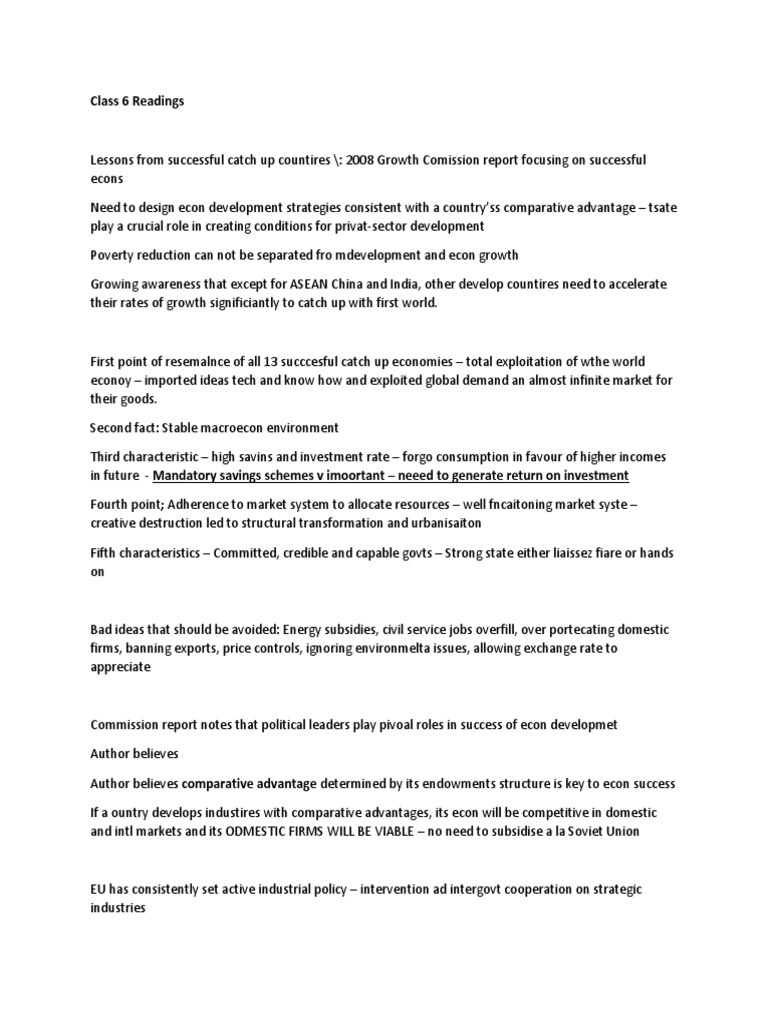 Class 6 Readings

Lessons from successful catch up countires \: 2008 Growth Comission report focusing on successful econs

Need to design econ development strategies consistent with a country'ss comparative advantage – tsate play a crucial role in creating conditions for privat-sector development

Poverty reduction can not be separated fro mdevelopment and econ growth

Growing awareness that except for ASEAN China and India, other develop countires need to accelerate their rates of growth significiantly to catch up with first world.

First point of resemalnce of all 13 succcesful catch up economies – total exploitation of wthe world econoy – imported ideas tech and know how and exploited global demand an almost infinite market for their goods.

Second fact: Stable macroecon environment

Third characteristic – high savins and investment rate – forgo consumption in favour of higher incomes in future - Mandatory savings schemes v imoortant – neeed to generate return on investment

Fourth point; Adherence to market system to allocate resources – well fncaitoning market syste – creative destruction led to structural transformation and urbanisaiton

Fifth characteristics – Committed, credible and capable govts – Strong state either liaissez fiare or hands on

Bad ideas that should be avoided: Energy subsidies, civil service jobs overfill, over portecating domestic firms, banning exports, price controls, ignoring environmelta issues, allowing exchange rate to appreciate

Commission report notes that political leaders play pivoal roles in success of econ developmet

Author believes

Author believes comparative advantage determined by its endowments structure is key to econ success

If a ountry develops industires with comparative advantages, its econ will be competitive in domestic and intl markets and its ODMESTIC FIRMS WILL BE VIABLE – no need to subsidise a la Soviet Union

EU has consistently set active industrial policy – intervention ad intergovt cooperation on strategic industries